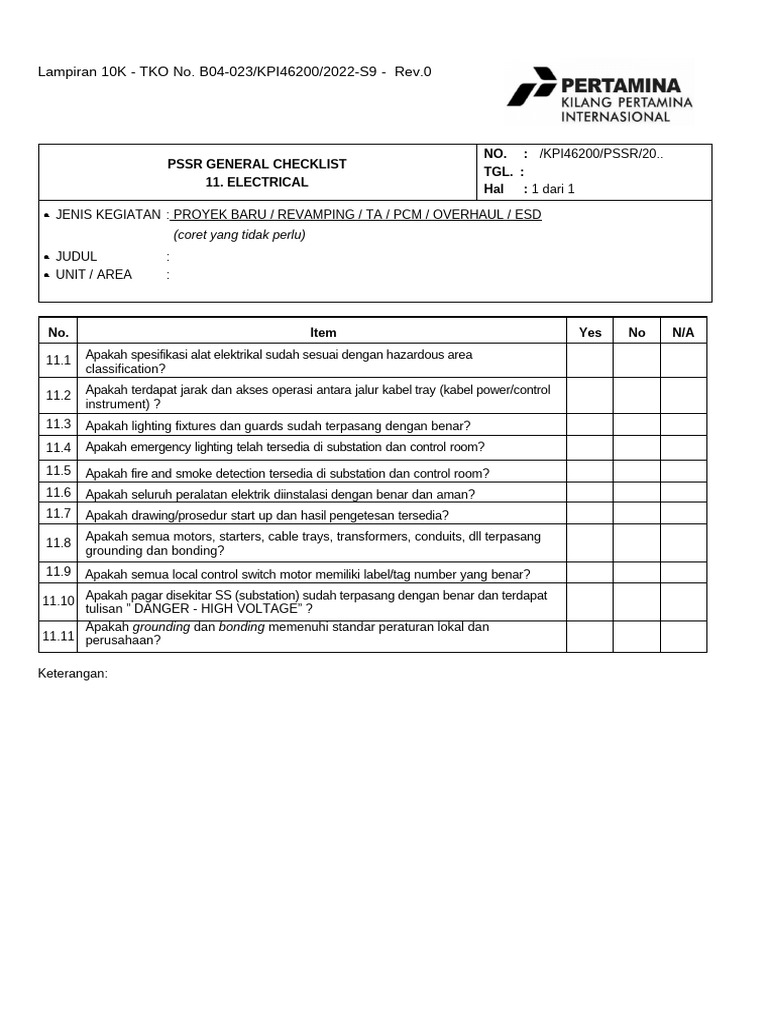 Lampiran 10K - TKO No. B04-023/KPI46200/2022-S9 - Rev.0

PERTAMINA
KILANG PERTAMINA
INTERNASIONAL

PSSR GENERAL CHECKLIST
11. ELECTRICAL

NO. : /KPI46200/PSSR/20..
TGL. :
Hal : 1 dari 1

JENIS KEGIATAN : PROYEK BARU / REVAMPING / TA / PCM / OVERHAUL / ESD
(coret yang tidak perlu)
JUDUL :
UNIT / AREA :

| No. | Item | Yes | No | N/A |
|---|---|---|---|---|
| 11.1 | Apakah spesifikasi alat elektrikal sudah sesuai dengan hazardous area classification? | | | |
| 11.2 | Apakah terdapat jarak dan akses operasi antara jalur kabel tray (kabel power/control instrument) ? | | | |
| 11.3 | Apakah lighting fixtures dan guards sudah terpasang dengan benar? | | | |
| 11.4 | Apakah emergency lighting telah tersedia di substation dan control room? | | | |
| 11.5 | Apakah fire and smoke detection tersedia di substation dan control room? | | | |
| 11.6 | Apakah seluruh peralatan elektrik diinstalasi dengan benar dan aman? | | | |
| 11.7 | Apakah drawing/prosedur start up dan hasil pengetesan tersedia? | | | |
| 11.8 | Apakah semua motors, starters, cable trays, transformers, conduits, dll terpasang grounding dan bonding? | | | |
| 11.9 | Apakah semua local control switch motor memiliki label/tag number yang benar? | | | |
| 11.10 | Apakah pagar disekitar SS (substation) sudah terpasang dengan benar dan terdapat tulisan " DANGER - HIGH VOLTAGE" ? | | | |
| 11.11 | Apakah grounding dan bonding memenuhi standar peraturan lokal dan perusahaan? | | | |

Keterangan: